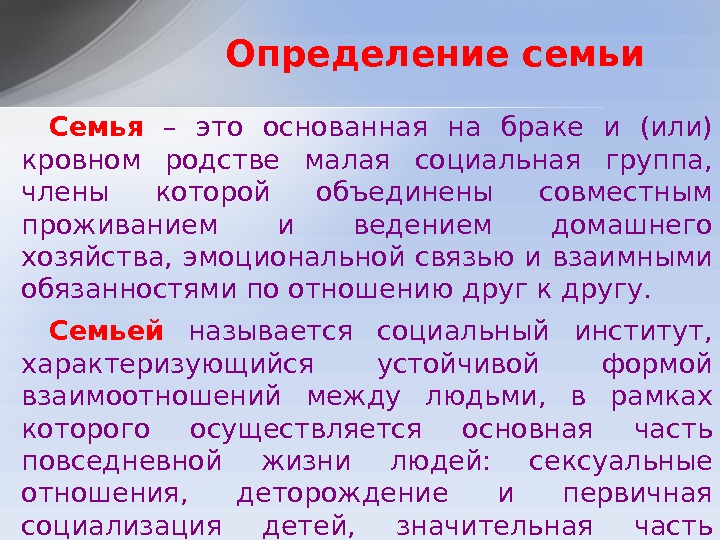 Определение семьи

Семья – это основанная на браке и (или) кровном родстве малая социальная группа, члены которой объединены совместным проживанием и ведением домашнего хозяйства, эмоциональной связью и взаимными обязанностями по отношению друг к другу.

Семьей называется социальный институт, характеризующийся устойчивой формой взаимоотношений между людьми, в рамках которого осуществляется основная часть повседневной жизни людей: сексуальные отношения, деторождение и первичная социализация детей, значительная часть